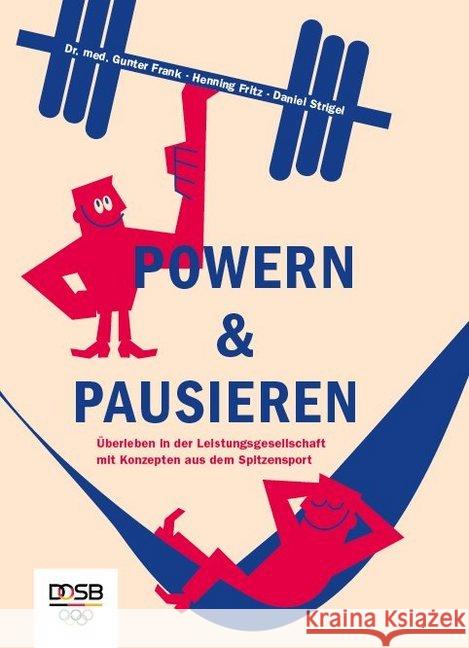 Dr. med. Gunter Frank · Henning Fritz · Daniel Strigel

POWERN
&
PAUSIEREN

Überleben in der Leistungsgesellschaft mit Konzepten aus dem Spitzensport

DOSB